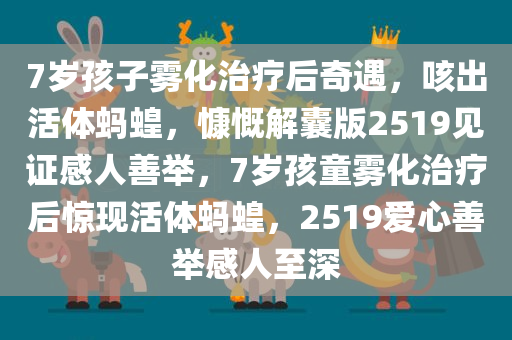 7岁孩子雾化治疗后奇遇，咳出活体蚂蝗，慷慨解囊版2519见证感人善举，7岁孩童雾化治疗后惊现活体蚂蝗，2519爱心善举感人至深